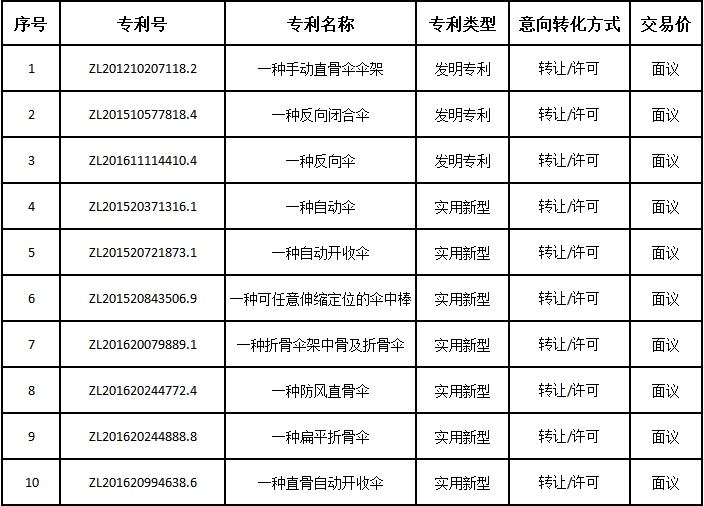 | 序号 | 专利号 | 专利名称 | 专利类型 | 意向转化方式 | 交易价 |
|---|---|---|---|---|---|
| 1 | ZL201210207118.2 | 一种手动直骨伞伞架 | 发明专利 | 转让/许可 | 面议 |
| 2 | ZL201510577818.4 | 一种反向闭合伞 | 发明专利 | 转让/许可 | 面议 |
| 3 | ZL201611114410.4 | 一种反向伞 | 发明专利 | 转让/许可 | 面议 |
| 4 | ZL201520371316.1 | 一种自动伞 | 实用新型 | 转让/许可 | 面议 |
| 5 | ZL201520721873.1 | 一种自动开收伞 | 实用新型 | 转让/许可 | 面议 |
| 6 | ZL201520843506.9 | 一种可任意伸缩定位的伞中棒 | 实用新型 | 转让/许可 | 面议 |
| 7 | ZL201620079889.1 | 一种折骨伞架中骨及折骨伞 | 实用新型 | 转让/许可 | 面议 |
| 8 | ZL201620244772.4 | 一种防风直骨伞 | 实用新型 | 转让/许可 | 面议 |
| 9 | ZL201620244888.8 | 一种扁平折骨伞 | 实用新型 | 转让/许可 | 面议 |
| 10 | ZL201620994638.6 | 一种直骨自动开收伞 | 实用新型 | 转让/许可 | 面议 |